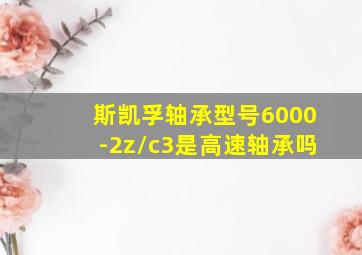 斯凯孚轴承型号6000-2z/c3是高速轴承吗